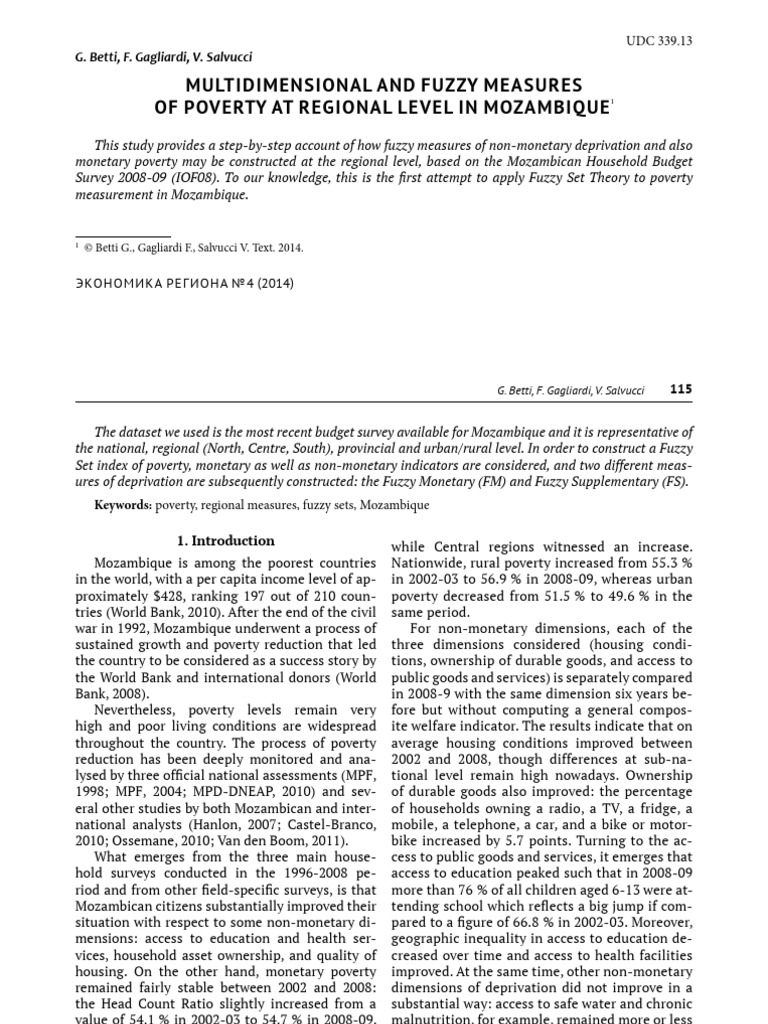 UDC 339.13

G. Betti, F. Gagliardi, V. Salvucci

MULTIDIMENSIONAL AND FUZZY MEASURES OF POVERTY AT REGIONAL LEVEL IN MOZAMBIQUE$^1$

This study provides a step-by-step account of how fuzzy measures of non-monetary deprivation and also monetary poverty may be constructed at the regional level, based on the Mozambican Household Budget Survey 2008-09 (IOF08). To our knowledge, this is the first attempt to apply Fuzzy Set Theory to poverty measurement in Mozambique.

$^1$ © Betti G., Gagliardi F., Salvucci V. Text. 2014.

ЭКОНОМИКА РЕГИОНА № 4 (2014)

G. Betti, F. Gagliardi, V. Salvucci 115

The dataset we used is the most recent budget survey available for Mozambique and it is representative of the national, regional (North, Centre, South), provincial and urban/rural level. In order to construct a Fuzzy Set index of poverty, monetary as well as non-monetary indicators are considered, and two different measures of deprivation are subsequently constructed: the Fuzzy Monetary (FM) and Fuzzy Supplementary (FS).

Keywords: poverty, regional measures, fuzzy sets, Mozambique

1. Introduction

Mozambique is among the poorest countries in the world, with a per capita income level of approximately $428, ranking 197 out of 210 countries (World Bank, 2010). After the end of the civil war in 1992, Mozambique underwent a process of sustained growth and poverty reduction that led the country to be considered as a success story by the World Bank and international donors (World Bank, 2008).

Nevertheless, poverty levels remain very high and poor living conditions are widespread throughout the country. The process of poverty reduction has been deeply monitored and analysed by three official national assessments (MPF, 1998; MPF, 2004; MPD-DNEAP, 2010) and several other studies by both Mozambican and international analysts (Hanlon, 2007; Castel-Branco, 2010; Ossemane, 2010; Van den Boom, 2011).

What emerges from the three main household surveys conducted in the 1996-2008 period and from other field-specific surveys, is that Mozambican citizens substantially improved their situation with respect to some non-monetary dimensions: access to education and health services, household asset ownership, and quality of housing. On the other hand, monetary poverty remained fairly stable between 2002 and 2008: the Head Count Ratio slightly increased from a value of 54.1 % in 2002-03 to 54.7 % in 2008-09,

while Central regions witnessed an increase. Nationwide, rural poverty increased from 55.3 % in 2002-03 to 56.9 % in 2008-09, whereas urban poverty decreased from 51.5 % to 49.6 % in the same period.

For non-monetary dimensions, each of the three dimensions considered (housing conditions, ownership of durable goods, and access to public goods and services) is separately compared in 2008-9 with the same dimension six years before but without computing a general composite welfare indicator. The results indicate that on average housing conditions improved between 2002 and 2008, though differences at sub-national level remain high nowadays. Ownership of durable goods also improved: the percentage of households owning a radio, a TV, a fridge, a mobile, a telephone, a car, and a bike or motorbike increased by 5.7 points. Turning to the access to public goods and services, it emerges that access to education peaked such that in 2008-09 more than 76 % of all children aged 6-13 were attending school which reflects a big jump if compared to a figure of 66.8 % in 2002-03. Moreover, geographic inequality in access to education decreased over time and access to health facilities improved. At the same time, other non-monetary dimensions of deprivation did not improve in a substantial way: access to safe water and chronic malnutrition, for example, remained more or less